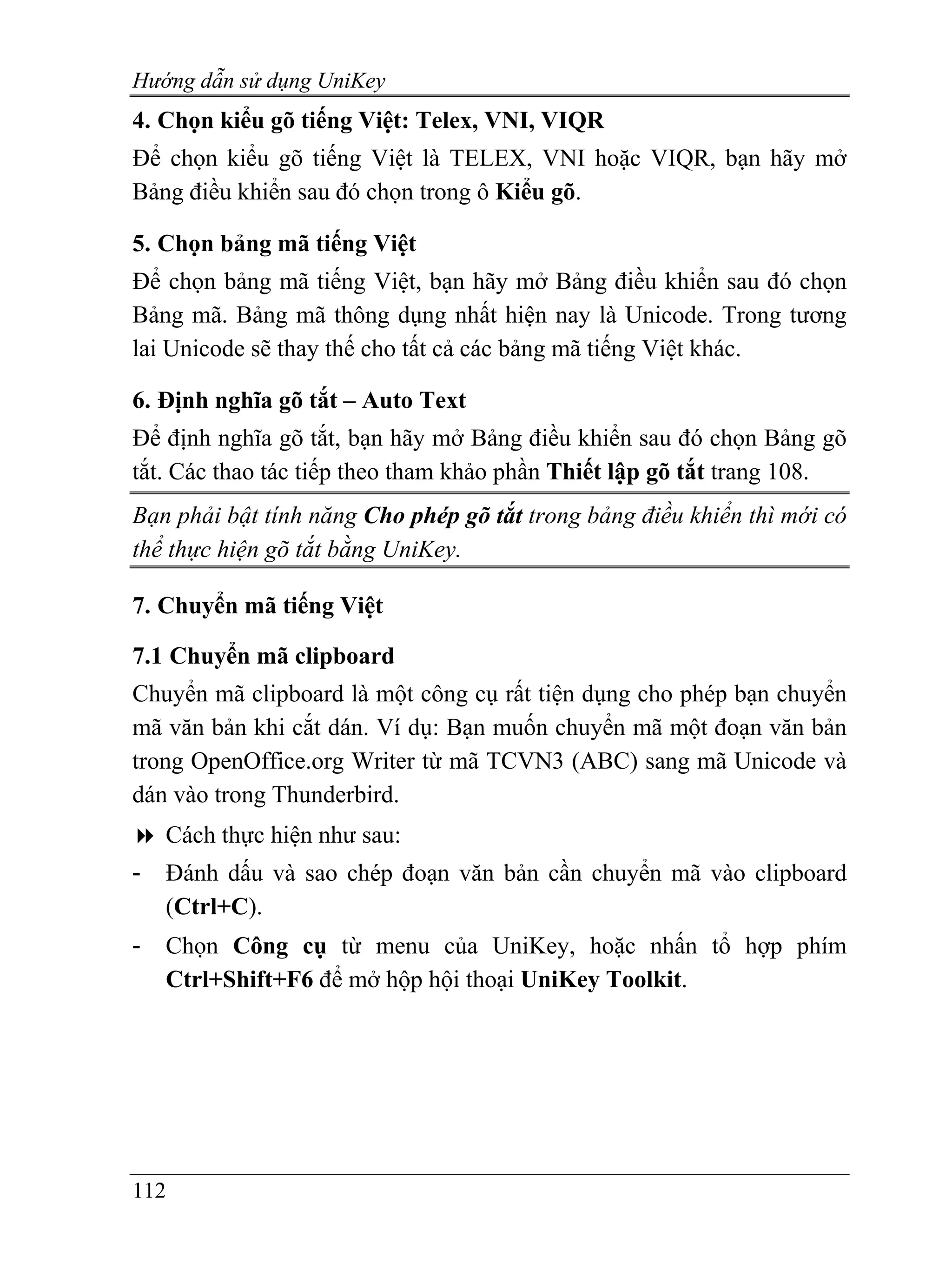 Hướng dẫn sử dụng UniKey

4. Chọn kiểu gõ tiếng Việt: Telex, VNI, VIQR

Để chọn kiểu gõ tiếng Việt là TELEX, VNI hoặc VIQR, bạn hãy mở Bảng điều khiển sau đó chọn trong ô Kiểu gõ.

5. Chọn bảng mã tiếng Việt

Để chọn bảng mã tiếng Việt, bạn hãy mở Bảng điều khiển sau đó chọn Bảng mã. Bảng mã thông dụng nhất hiện nay là Unicode. Trong tương lai Unicode sẽ thay thế cho tất cả các bảng mã tiếng Việt khác.

6. Định nghĩa gõ tắt – Auto Text

Để định nghĩa gõ tắt, bạn hãy mở Bảng điều khiển sau đó chọn Bảng gõ tắt. Các thao tác tiếp theo tham khảo phần Thiết lập gõ tắt trang 108.

Bạn phải bật tính năng Cho phép gõ tắt trong bảng điều khiển thì mới có thể thực hiện gõ tắt bằng UniKey.

7. Chuyển mã tiếng Việt

7.1 Chuyển mã clipboard

Chuyển mã clipboard là một công cụ rất tiện dụng cho phép bạn chuyển mã văn bản khi cắt dán. Ví dụ: Bạn muốn chuyển mã một đoạn văn bản trong OpenOffice.org Writer từ mã TCVN3 (ABC) sang mã Unicode và dán vào trong Thunderbird.

Cách thực hiện như sau:

- Đánh dấu và sao chép đoạn văn bản cần chuyển mã vào clipboard (Ctrl+C).

- Chọn Công cụ từ menu của UniKey, hoặc nhấn tổ hợp phím Ctrl+Shift+F6 để mở hộp hội thoại UniKey Toolkit.

112